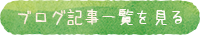 ブログ記事一覧を見る